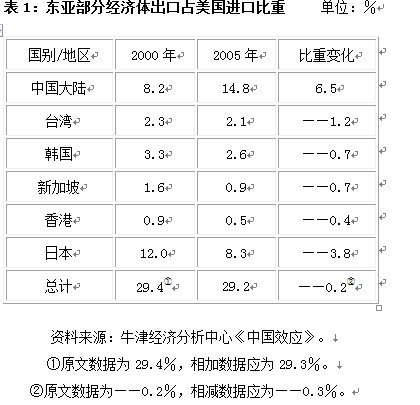 表 1：东亚部分经济体出口占美国进口比重　　单位：%

| 国别/地区 | 2000 年 | 2005 年 | 比重变化 |
|---|---|---|---|
| 中国大陆 | 8.2 | 14.8 | 6.5 |
| 台湾 | 2.3 | 2.1 | ——1.2 |
| 韩国 | 3.3 | 2.6 | ——0.7 |
| 新加坡 | 1.6 | 0.9 | ——0.7 |
| 香港 | 0.9 | 0.5 | ——0.4 |
| 日本 | 12.0 | 8.3 | ——3.8 |
| 总计 | 29.4① | 29.2 | ——0.2② |

资料来源：牛津经济分析中心《中国效应》。

①原文数据为 29.4%，相加数据应为 29.3%。

②原文数据为——0.2%，相减数据应为——0.3%。